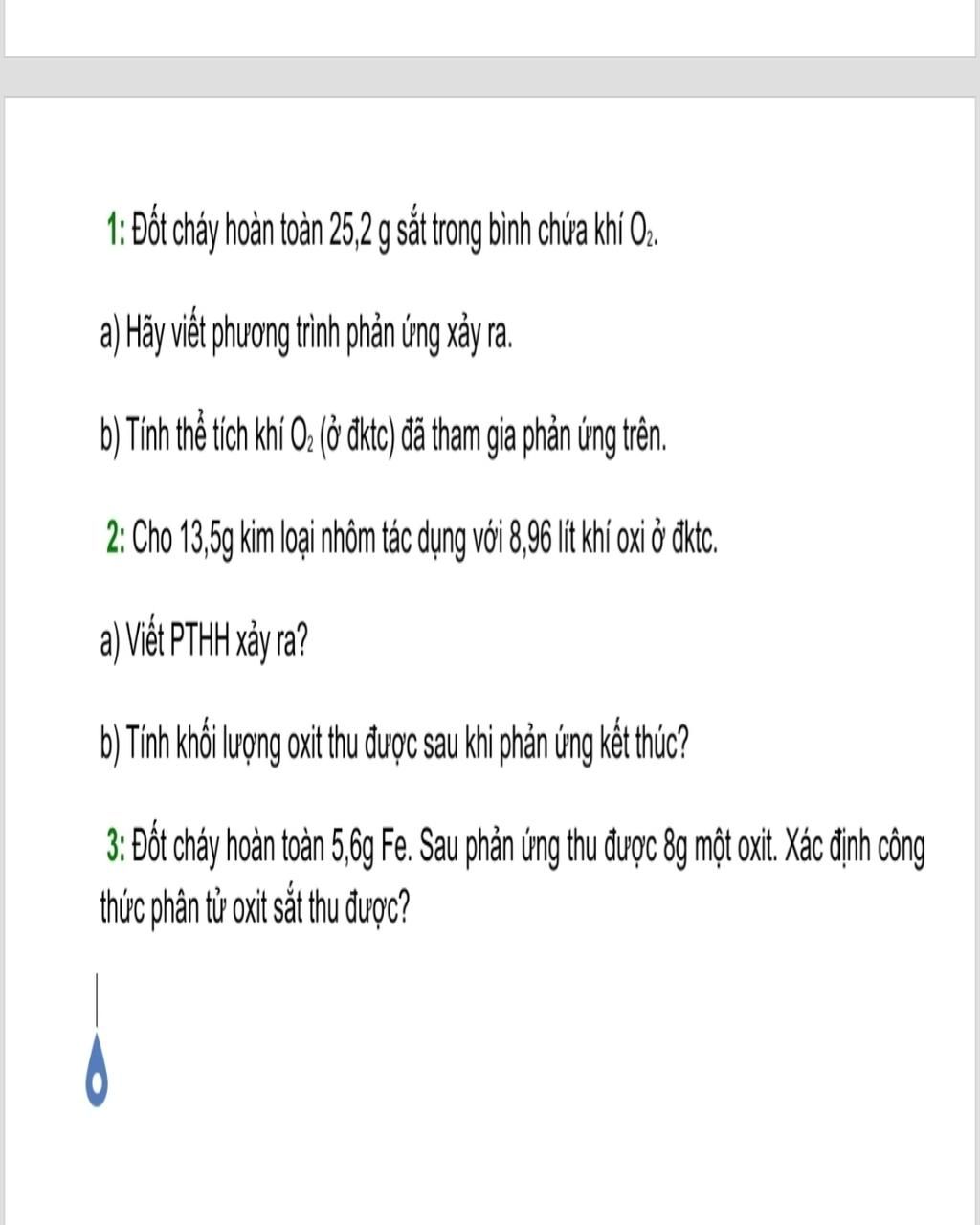 1: Đốt cháy hoàn toàn 25,2 g sắt trong bình chứa khí $O_2$.

a) Hãy viết phương trình phản ứng xảy ra.

b) Tính thể tích khí $O_2$ (ở đktc) đã tham gia phản ứng trên.

2: Cho 13,5g kim loại nhôm tác dụng với 8,96 lít khí oxi ở đktc.

a) Viết PTHH xảy ra?

b) Tính khối lượng oxit thu được sau khi phản ứng kết thúc?

3: Đốt cháy hoàn toàn 5,6g Fe. Sau phản ứng thu được 8g một oxit. Xác định công thức phân tử oxit sắt thu được?